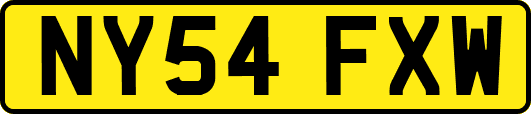 NY54 FXW